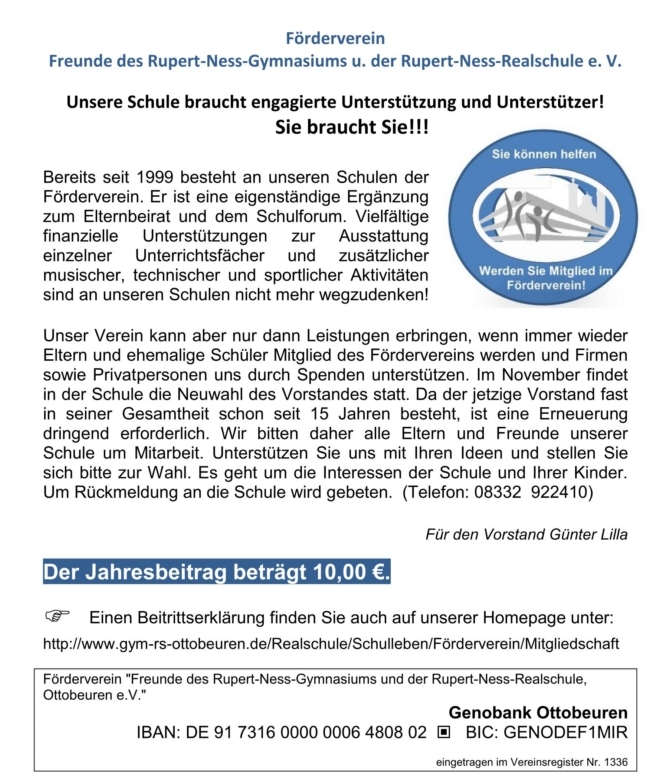 Förderverein
Freunde des Rupert-Ness-Gymnasiums u. der Rupert-Ness-Realschule e. V.

Unsere Schule braucht engagierte Unterstützung und Unterstützer!
Sie braucht Sie!!!

Bereits seit 1999 besteht an unseren Schulen der Förderverein. Er ist eine eigenständige Ergänzung zum Elternbeirat und dem Schulforum. Vielfältige finanzielle Unterstützungen zur Ausstattung einzelner Unterrichtsfächer und zusätzlicher musischer, technischer und sportlicher Aktivitäten sind an unseren Schulen nicht mehr wegzudenken!

Sie können helfen

Werden Sie Mitglied im Förderverein!

Unser Verein kann aber nur dann Leistungen erbringen, wenn immer wieder Eltern und ehemalige Schüler Mitglied des Fördervereins werden und Firmen sowie Privatpersonen uns durch Spenden unterstützen. Im November findet in der Schule die Neuwahl des Vorstandes statt. Da der jetzige Vorstand fast in seiner Gesamtheit schon seit 15 Jahren besteht, ist eine Erneuerung dringend erforderlich. Wir bitten daher alle Eltern und Freunde unserer Schule um Mitarbeit. Unterstützen Sie uns mit Ihren Ideen und stellen Sie sich bitte zur Wahl. Es geht um die Interessen der Schule und Ihrer Kinder. Um Rückmeldung an die Schule wird gebeten. (Telefon: 08332 922410)

Für den Vorstand Günter Lilla

Der Jahresbeitrag beträgt 10,00 €.

☞ Einen Beitrittserklärung finden Sie auch auf unserer Homepage unter:
http://www.gym-rs-ottobeuren.de/Realschule/Schulleben/Förderverein/Mitgliedschaft

Förderverein "Freunde des Rupert-Ness-Gymnasiums und der Rupert-Ness-Realschule, Ottobeuren e.V."
Genobank Ottobeuren
IBAN: DE 91 7316 0000 0006 4808 02 ▣ BIC: GENODEF1MIR
eingetragen im Vereinsregister Nr. 1336